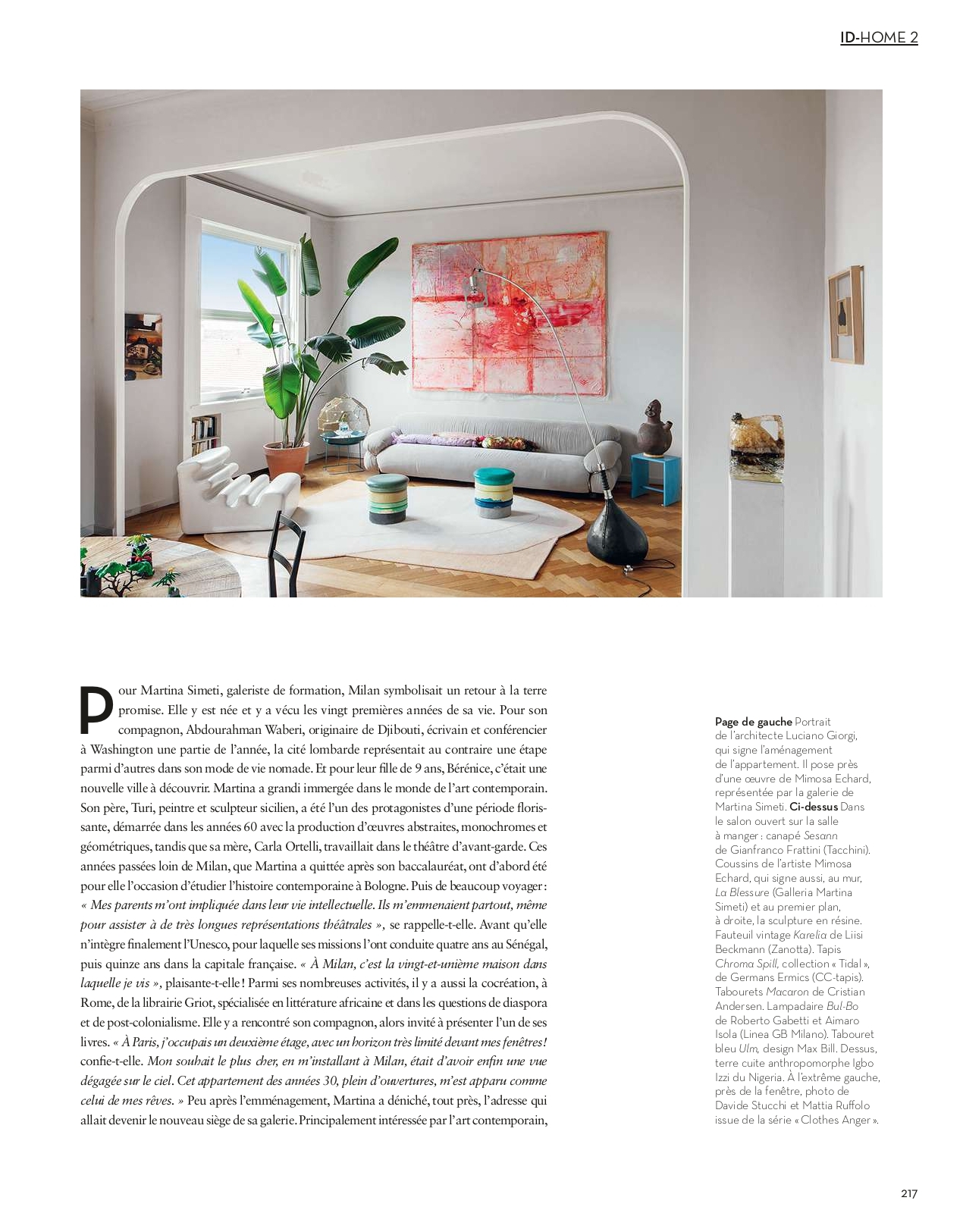 ID-HOME 2

Pour Martina Simeti, galeriste de formation, Milan symbolisait un retour à la terre promise. Elle y est née et y a vécu les vingt premières années de sa vie. Pour son compagnon, Abdourahman Waberi, originaire de Djibouti, écrivain et conférencier à Washington une partie de l'année, la cité lombarde représentait au contraire une étape parmi d'autres dans son mode de vie nomade. Et pour leur fille de 9 ans, Bérénice, c'était une nouvelle ville à découvrir. Martina a grandi immergée dans le monde de l'art contemporain. Son père, Turi, peintre et sculpteur sicilien, a été l'un des protagonistes d'une période florissante, démarrée dans les années 60 avec la production d'œuvres abstraites, monochromes et géométriques, tandis que sa mère, Carla Ortelli, travaillait dans le théâtre d'avant-garde. Ces années passées loin de Milan, que Martina a quittée après son baccalauréat, ont d'abord été pour elle l'occasion d'étudier l'histoire contemporaine à Bologne. Puis de beaucoup voyager : « Mes parents m'ont impliquée dans leur vie intellectuelle. Ils m'emmenaient partout, même pour assister à de très longues représentations théâtrales », se rappelle-t-elle. Avant qu'elle n'intègre finalement l'Unesco, pour laquelle ses missions l'ont conduite quatre ans au Sénégal, puis quinze ans dans la capitale française. « À Milan, c'est la vingt-et-unième maison dans laquelle je vis », plaisante-t-elle ! Parmi ses nombreuses activités, il y a aussi la cocréation, à Rome, de la librairie Griot, spécialisée en littérature africaine et dans les questions de diaspora et de post-colonialisme. Elle y a rencontré son compagnon, alors invité à présenter l'un de ses livres. « À Paris, j'occupais un deuxième étage, avec un horizon très limité devant mes fenêtres ! confie-t-elle. Mon souhait le plus cher, en m'installant à Milan, était d'avoir enfin une vue dégagée sur le ciel. Cet appartement des années 30, plein d'ouvertures, m'est apparu comme celui de mes rêves. » Peu après l'emménagement, Martina a déniché, tout près, l'adresse qui allait devenir le nouveau siège de sa galerie. Principalement intéressée par l'art contemporain,

Page de gauche Portrait de l'architecte Luciano Giorgi, qui signe l'aménagement de l'appartement. Il pose près d'une œuvre de Mimosa Echard, représentée par la galerie de Martina Simeti. Ci-dessus Dans le salon ouvert sur la salle à manger : canapé Sesann de Gianfranco Frattini (Tacchini). Coussins de l'artiste Mimosa Echard, qui signe aussi, au mur, La Blessure (Galleria Martina Simeti) et au premier plan, à droite, la sculpture en résine. Fauteuil vintage Karelia de Liisi Beckmann (Zanotta). Tapis Chroma Spill, collection « Tidal », de Germans Ermics (CC-tapis). Tabourets Macaron de Cristian Andersen. Lampadaire Bul-Bo de Roberto Gabetti et Aimaro Isola (Linea GB Milano). Tabouret bleu Ulm, design Max Bill. Dessus, terre cuite anthropomorphe Igbo Izzi du Nigeria. À l'extrême gauche, près de la fenêtre, photo de Davide Stucchi et Mattia Ruffolo issue de la série « Clothes Anger ».

217